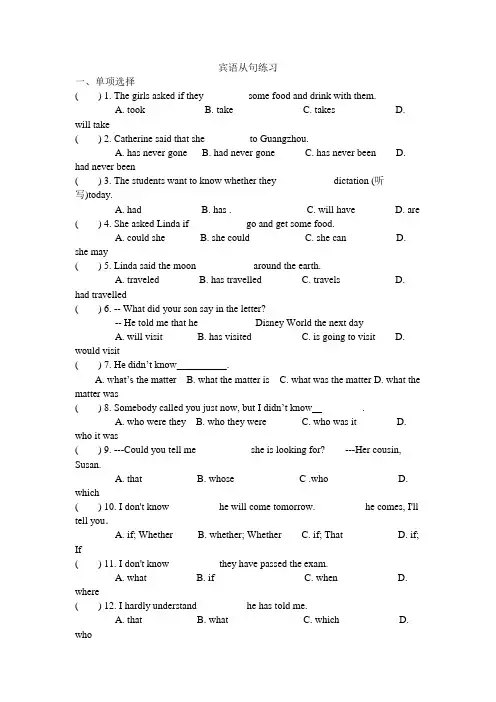 宾语从句练习

一、单项选择

(　　) 1. The girls asked if they　　　　some food and drink with them.
A. took　　B. take　　C. takes　　D. will take

(　　) 2. Catherine said that she　　　　to Guangzhou.
A. has never gone　　B. had never gone　　C. has never been　　D. had never been

(　　) 3. The students want to know whether they　　　　dictation (听写)today.
A. had　　B. has .　　C. will have　　D. are

(　　) 4. She asked Linda if　　　　go and get some food.
A. could she　　B. she could　　C. she can　　D. she may

(　　) 5. Linda said the moon　　　　around the earth.
A. traveled　　B. has travelled　　C. travels　　D. had travelled

(　　) 6. -- What did your son say in the letter?
-- He told me that he　　　　Disney World the next day
A. will visit　　B. has visited　　C. is going to visit　　D. would visit

(　　) 7. He didn't know__________.
A. what's the matter　B. what the matter is　C. what was the matter D. what the matter was

(　　) 8. Somebody called you just now, but I didn't know__　　　.
A. who were they　B. who they were　　C. who was it　　D. who it was

(　　) 9. ---Could you tell me　　　　she is looking for?　　---Her cousin, Susan.
A. that　　B. whose　　C .who　　D. which

(　　) 10. I don't know　　　　he will come tomorrow.　　　　he comes, I'll tell you.
A. if; Whether　　B. whether; Whether　　C. if; That　　D. if; If

(　　) 11. I don't know　　　　they have passed the exam.
A. what　　B. if　　C. when　　D. where

(　　) 12. I hardly understand　　　　he has told me.
A. that　　B. what　　C. which　　D. who